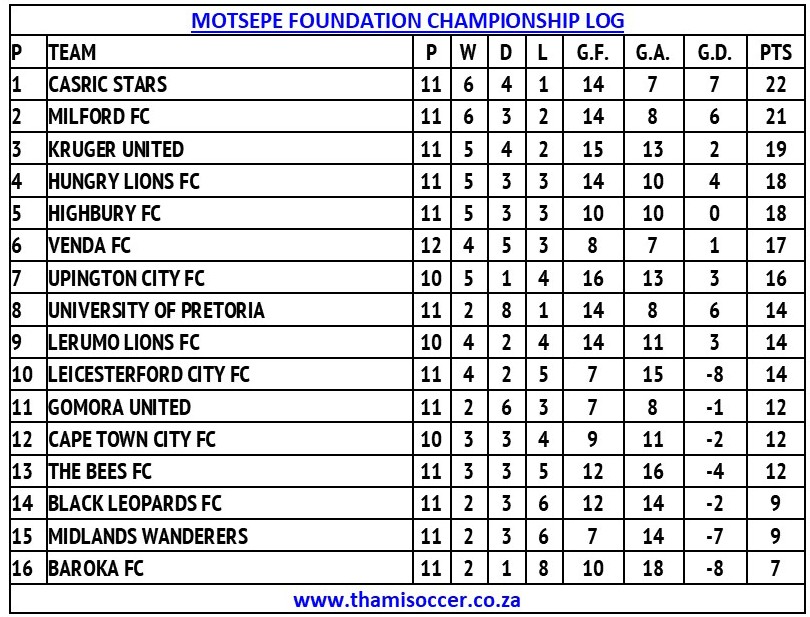 MOTSEPE FOUNDATION CHAMPIONSHIP LOG

| P | TEAM | P | W | D | L | G.F. | G.A. | G.D. | PTS |
|---|---|---|---|---|---|---|---|---|---|
| 1 | CASRIC STARS | 11 | 6 | 4 | 1 | 14 | 7 | 7 | 22 |
| 2 | MILFORD FC | 11 | 6 | 3 | 2 | 14 | 8 | 6 | 21 |
| 3 | KRUGER UNITED | 11 | 5 | 4 | 2 | 15 | 13 | 2 | 19 |
| 4 | HUNGRY LIONS FC | 11 | 5 | 3 | 3 | 14 | 10 | 4 | 18 |
| 5 | HIGHBURY FC | 11 | 5 | 3 | 3 | 10 | 10 | 0 | 18 |
| 6 | VENDA FC | 12 | 4 | 5 | 3 | 8 | 7 | 1 | 17 |
| 7 | UPINGTON CITY FC | 10 | 5 | 1 | 4 | 16 | 13 | 3 | 16 |
| 8 | UNIVERSITY OF PRETORIA | 11 | 2 | 8 | 1 | 14 | 8 | 6 | 14 |
| 9 | LERUMO LIONS FC | 10 | 4 | 2 | 4 | 14 | 11 | 3 | 14 |
| 10 | LEICESTERFORD CITY FC | 11 | 4 | 2 | 5 | 7 | 15 | -8 | 14 |
| 11 | GOMORA UNITED | 11 | 2 | 6 | 3 | 7 | 8 | -1 | 12 |
| 12 | CAPE TOWN CITY FC | 10 | 3 | 3 | 4 | 9 | 11 | -2 | 12 |
| 13 | THE BEES FC | 11 | 3 | 3 | 5 | 12 | 16 | -4 | 12 |
| 14 | BLACK LEOPARDS FC | 11 | 2 | 3 | 6 | 12 | 14 | -2 | 9 |
| 15 | MIDLANDS WANDERERS | 11 | 2 | 3 | 6 | 7 | 14 | -7 | 9 |
| 16 | BAROKA FC | 11 | 2 | 1 | 8 | 10 | 18 | -8 | 7 |

www.thamisoccer.co.za